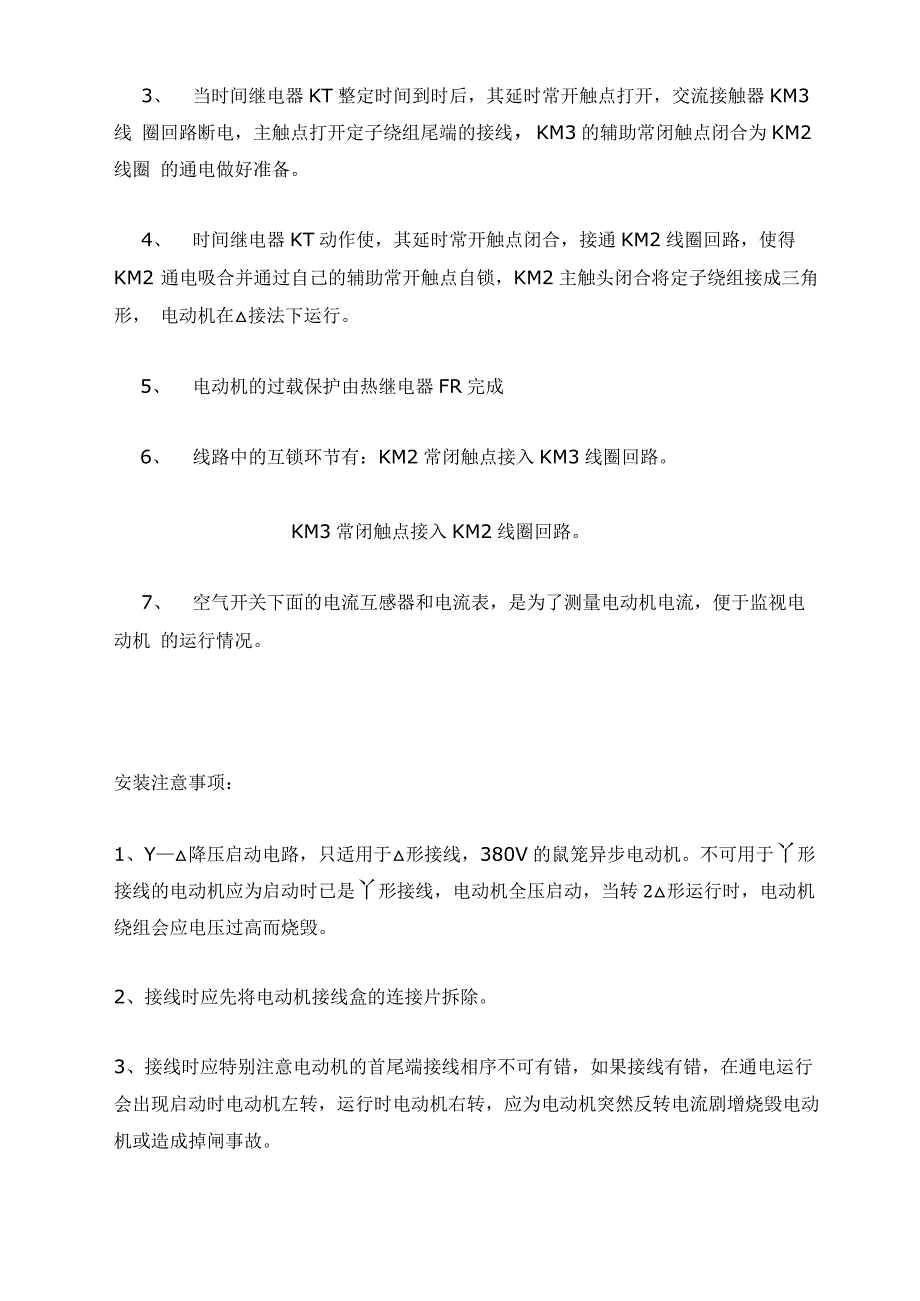 3、 当时间继电器 KT 整定时间到时后，其延时常开触点打开，交流接触器 KM3 线 圈回路断电，主触点打开定子绕组尾端的接线， KM3 的辅助常闭触点闭合为 KM2 线圈 的通电做好准备。

4、 时间继电器 KT 动作使，其延时常开触点闭合，接通 KM2 线圈回路，使得 KM2 通电吸合并通过自己的辅助常开触点自锁，KM2 主触头闭合将定子绕组接成三角形， 电动机在△接法下运行。

5、 电动机的过载保护由热继电器 FR 完成

6、 线路中的互锁环节有：KM2 常闭触点接入 KM3 线圈回路。

KM3 常闭触点接入 KM2 线圈回路。

7、 空气开关下面的电流互感器和电流表，是为了测量电动机电流，便于监视电动机 的运行情况。

安装注意事项：

1、Y—△降压启动电路，只适用于△形接线，380V 的鼠笼异步电动机。不可用于丫形接线的电动机应为启动时已是丫形接线，电动机全压启动，当转 2△形运行时，电动机绕组会应电压过高而烧毁。

2、接线时应先将电动机接线盒的连接片拆除。

3、接线时应特别注意电动机的首尾端接线相序不可有错，如果接线有错，在通电运行会出现启动时电动机左转，运行时电动机右转，应为电动机突然反转电流剧增烧毁电动机或造成掉闸事故。